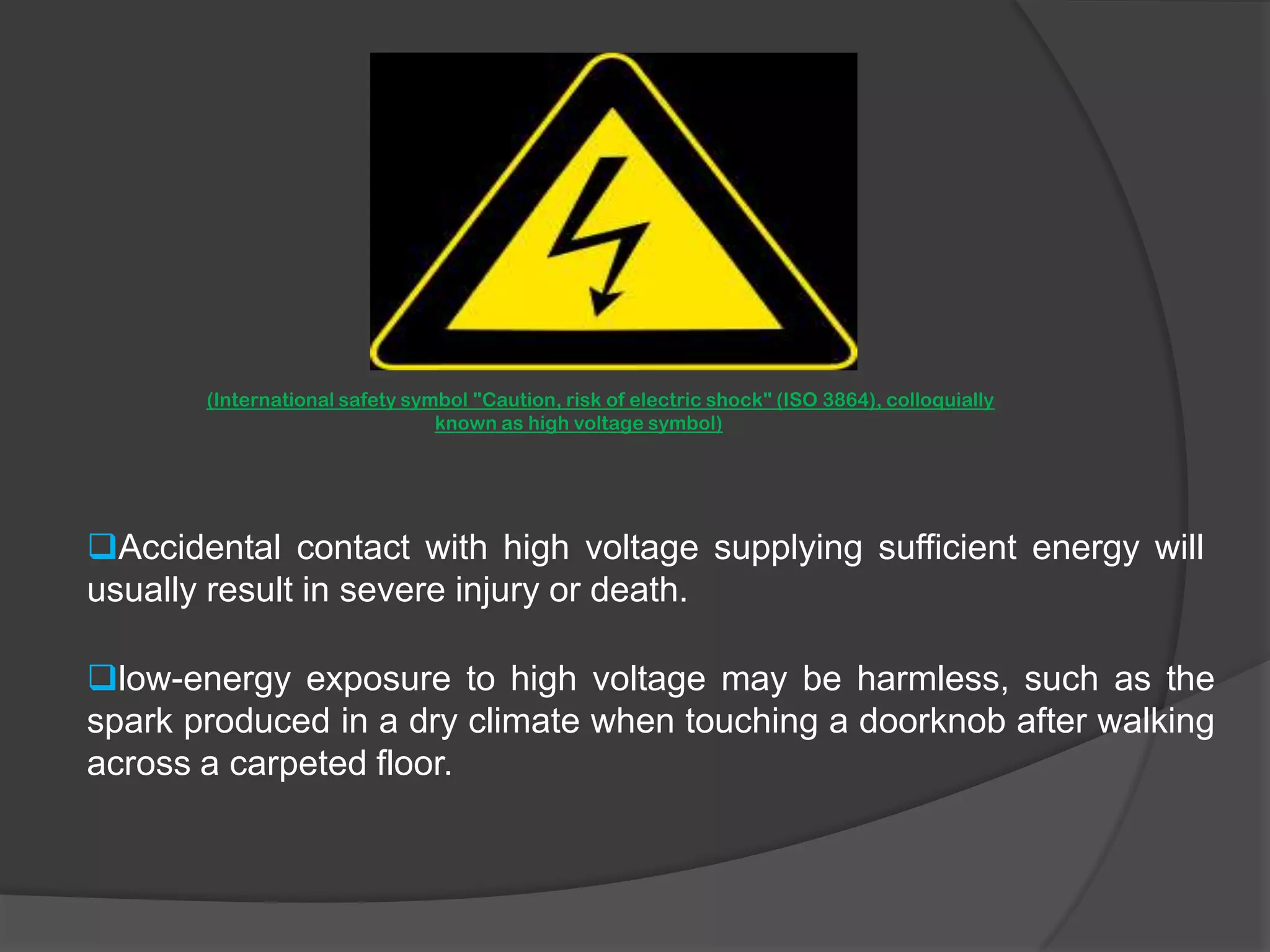 (International safety symbol "Caution, risk of electric shock" (ISO 3864), colloquially known as high voltage symbol)

❑Accidental contact with high voltage supplying sufficient energy will usually result in severe injury or death.

❑low-energy exposure to high voltage may be harmless, such as the spark produced in a dry climate when touching a doorknob after walking across a carpeted floor.